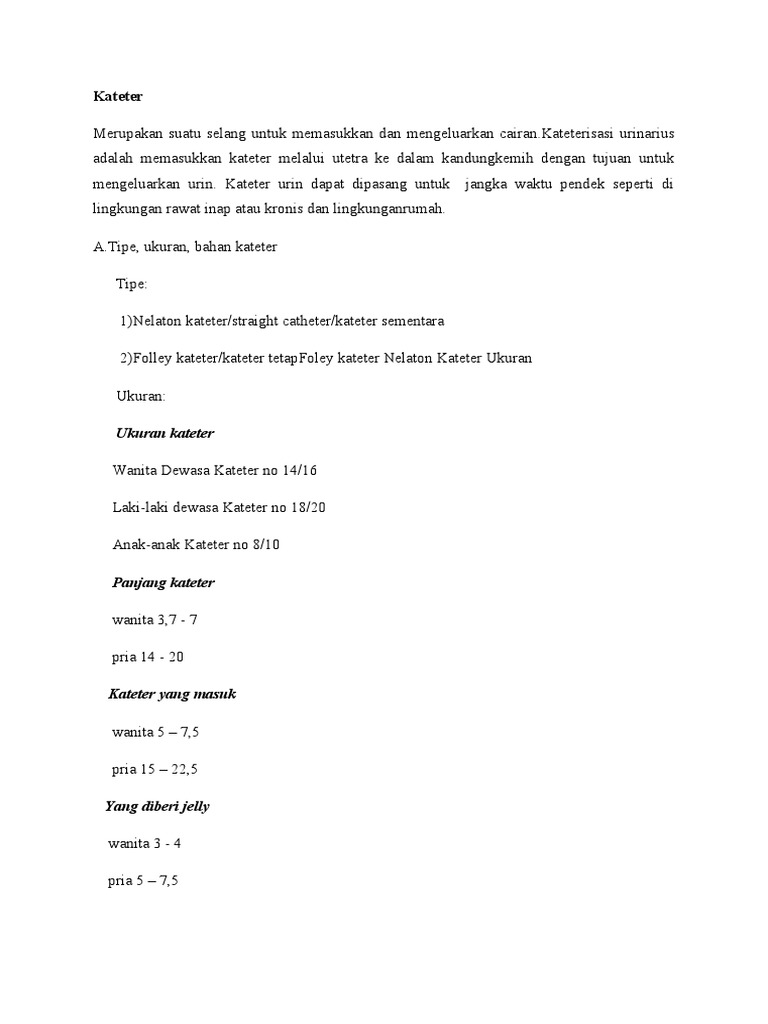 Kateter

Merupakan suatu selang untuk memasukkan dan mengeluarkan cairan.Kateterisasi urinarius adalah memasukkan kateter melalui utetra ke dalam kandungkemih dengan tujuan untuk mengeluarkan urin. Kateter urin dapat dipasang untuk jangka waktu pendek seperti di lingkungan rawat inap atau kronis dan lingkunganrumah.

A.Tipe, ukuran, bahan kateter

Tipe:

1)Nelaton kateter/straight catheter/kateter sementara

2)Folley kateter/kateter tetapFoley kateter Nelaton Kateter Ukuran

Ukuran:

Ukuran kateter

Wanita Dewasa Kateter no 14/16

Laki-laki dewasa Kateter no 18/20

Anak-anak Kateter no 8/10

Panjang kateter

wanita 3,7 - 7

pria 14 - 20

Kateter yang masuk

wanita 5 – 7,5

pria 15 – 22,5

Yang diberi jelly

wanita 3 - 4

pria 5 – 7,5